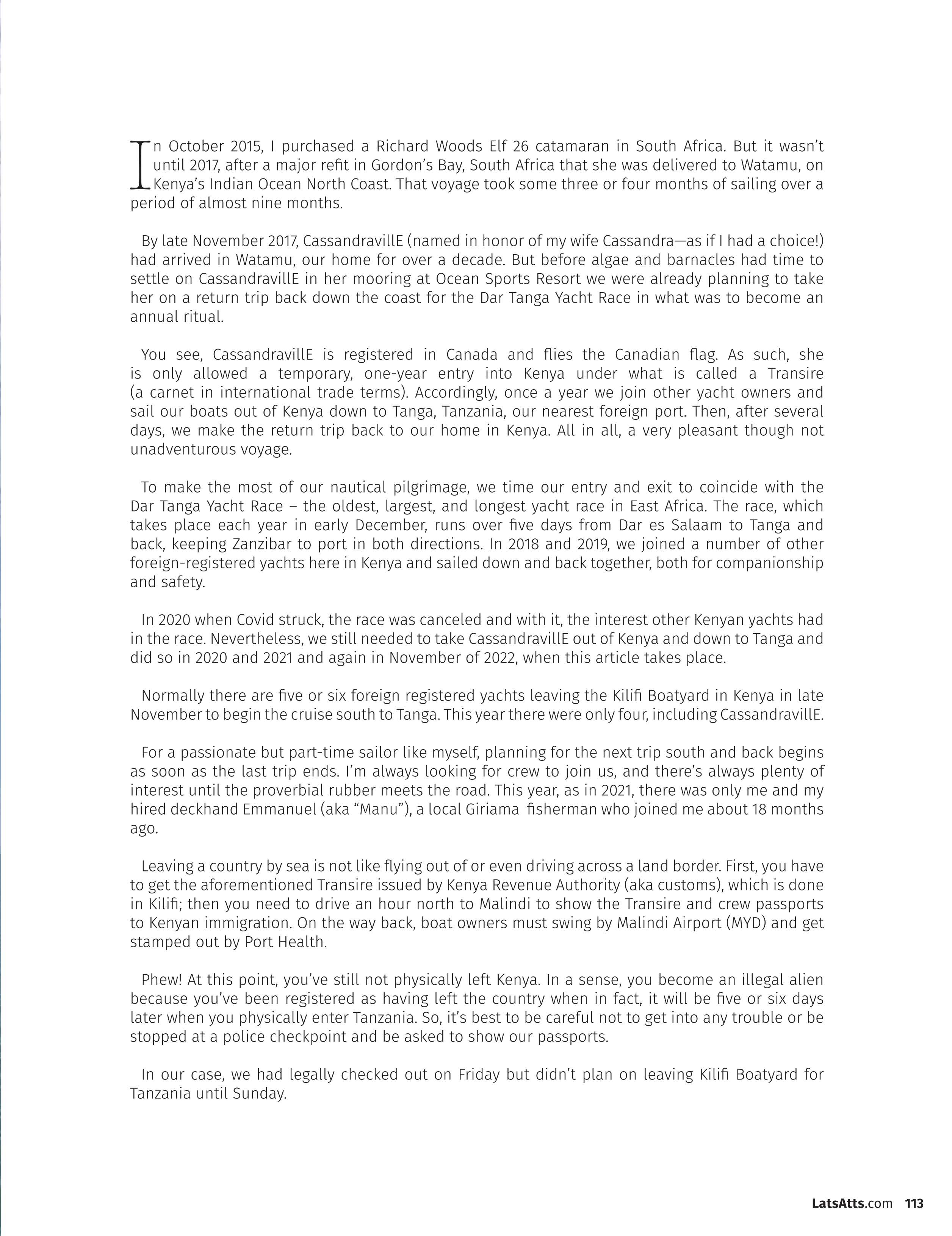 In October 2015, I purchased a Richard Woods Elf 26 catamaran in South Africa. But it wasn't until 2017, after a major refit in Gordon's Bay, South Africa that she was delivered to Watamu, on Kenya's Indian Ocean North Coast. That voyage took some three or four months of sailing over a period of almost nine months.

By late November 2017, CassandravillE (named in honor of my wife Cassandra—as if I had a choice!) had arrived in Watamu, our home for over a decade. But before algae and barnacles had time to settle on CassandravillE in her mooring at Ocean Sports Resort we were already planning to take her on a return trip back down the coast for the Dar Tanga Yacht Race in what was to become an annual ritual.

You see, CassandravillE is registered in Canada and flies the Canadian flag. As such, she is only allowed a temporary, one-year entry into Kenya under what is called a Transire (a carnet in international trade terms). Accordingly, once a year we join other yacht owners and sail our boats out of Kenya down to Tanga, Tanzania, our nearest foreign port. Then, after several days, we make the return trip back to our home in Kenya. All in all, a very pleasant though not unadventurous voyage.

To make the most of our nautical pilgrimage, we time our entry and exit to coincide with the Dar Tanga Yacht Race – the oldest, largest, and longest yacht race in East Africa. The race, which takes place each year in early December, runs over five days from Dar es Salaam to Tanga and back, keeping Zanzibar to port in both directions. In 2018 and 2019, we joined a number of other foreign-registered yachts here in Kenya and sailed down and back together, both for companionship and safety.

In 2020 when Covid struck, the race was canceled and with it, the interest other Kenyan yachts had in the race. Nevertheless, we still needed to take CassandravillE out of Kenya and down to Tanga and did so in 2020 and 2021 and again in November of 2022, when this article takes place.

Normally there are five or six foreign registered yachts leaving the Kilifi Boatyard in Kenya in late November to begin the cruise south to Tanga. This year there were only four, including CassandravillE.

For a passionate but part-time sailor like myself, planning for the next trip south and back begins as soon as the last trip ends. I'm always looking for crew to join us, and there's always plenty of interest until the proverbial rubber meets the road. This year, as in 2021, there was only me and my hired deckhand Emmanuel (aka "Manu"), a local Giriama fisherman who joined me about 18 months ago.

Leaving a country by sea is not like flying out of or even driving across a land border. First, you have to get the aforementioned Transire issued by Kenya Revenue Authority (aka customs), which is done in Kilifi; then you need to drive an hour north to Malindi to show the Transire and crew passports to Kenyan immigration. On the way back, boat owners must swing by Malindi Airport (MYD) and get stamped out by Port Health.

Phew! At this point, you've still not physically left Kenya. In a sense, you become an illegal alien because you've been registered as having left the country when in fact, it will be five or six days later when you physically enter Tanzania. So, it's best to be careful not to get into any trouble or be stopped at a police checkpoint and be asked to show our passports.

In our case, we had legally checked out on Friday but didn't plan on leaving Kilifi Boatyard for Tanzania until Sunday.

LatsAtts.com 113